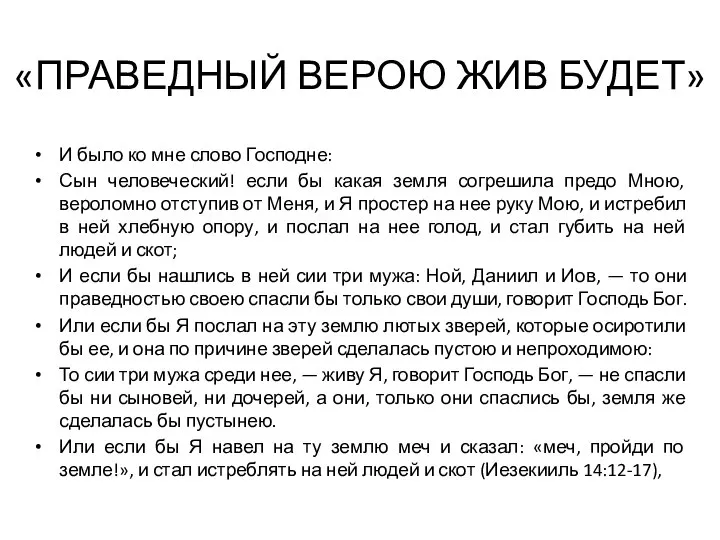 «ПРАВЕДНЫЙ ВЕРОЮ ЖИВ БУДЕТ»

• И было ко мне слово Господне:

• Сын человеческий! если бы какая земля согрешила предо Мною, вероломно отступив от Меня, и Я простер на нее руку Мою, и истребил в ней хлебную опору, и послал на нее голод, и стал губить на ней людей и скот;

• И если бы нашлись в ней сии три мужа: Ной, Даниил и Иов, — то они праведностью своею спасли бы только свои души, говорит Господь Бог.

• Или если бы Я послал на эту землю лютых зверей, которые осиротили бы ее, и она по причине зверей сделалась пустою и непроходимою:

• То сии три мужа среди нее, — живу Я, говорит Господь Бог, — не спасли бы ни сыновей, ни дочерей, а они, только они спаслись бы, земля же сделалась бы пустынею.

• Или если бы Я навел на ту землю меч и сказал: «меч, пройди по земле!», и стал истреблять на ней людей и скот (Иезекииль 14:12-17),